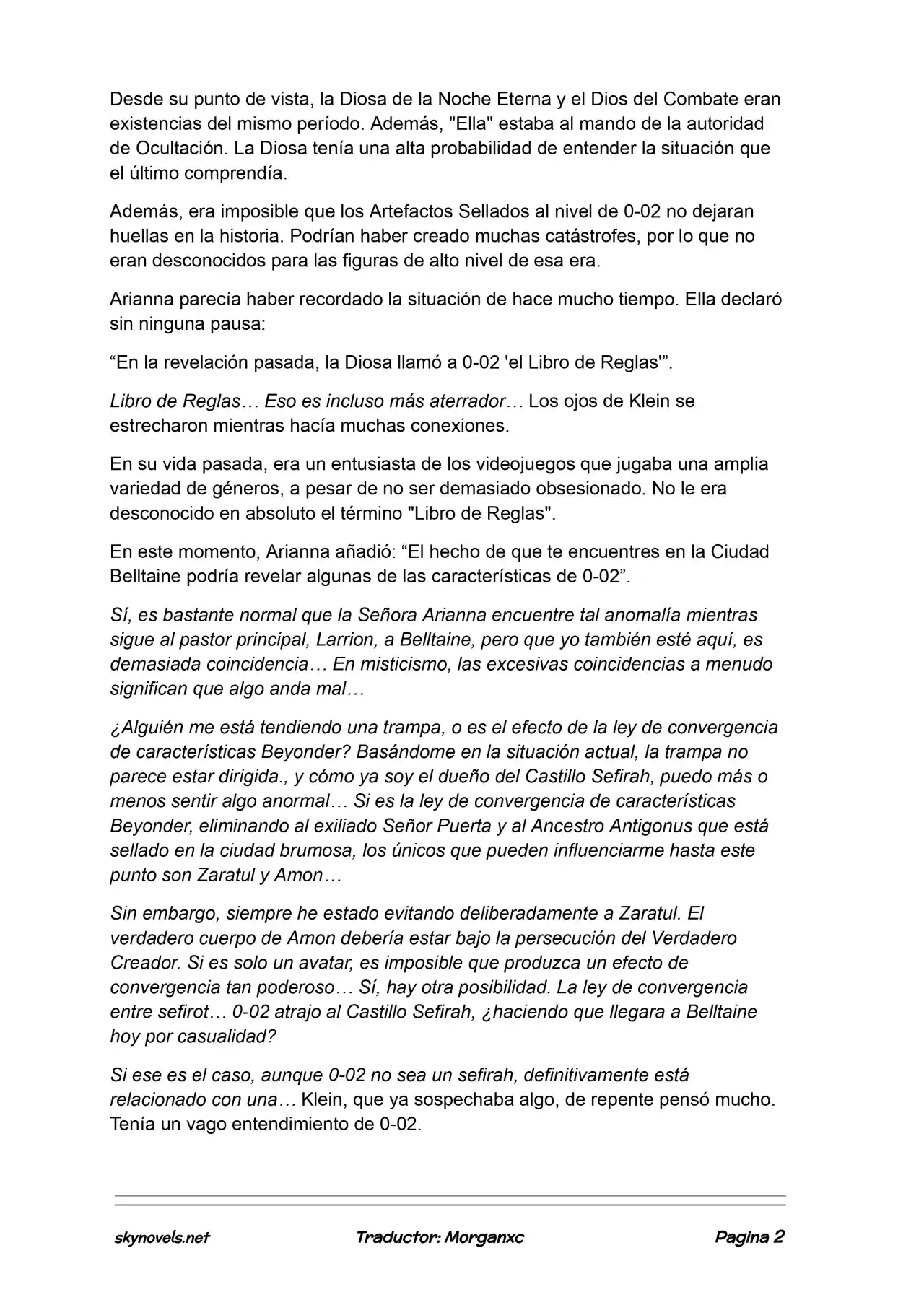 Desde su punto de vista, la Diosa de la Noche Eterna y el Dios del Combate eran existencias del mismo período. Además, "Ella" estaba al mando de la autoridad de Ocultación. La Diosa tenía una alta probabilidad de entender la situación que el último comprendía.

Además, era imposible que los Artefactos Sellados al nivel de 0-02 no dejaran huellas en la historia. Podrían haber creado muchas catástrofes, por lo que no eran desconocidos para las figuras de alto nivel de esa era.

Arianna parecía haber recordado la situación de hace mucho tiempo. Ella declaró sin ninguna pausa:

"En la revelación pasada, la Diosa llamó a 0-02 'el Libro de Reglas'".

Libro de Reglas… Eso es incluso más aterrador… Los ojos de Klein se estrecharon mientras hacía muchas conexiones.

En su vida pasada, era un entusiasta de los videojuegos que jugaba una amplia variedad de géneros, a pesar de no ser demasiado obsesionado. No le era desconocido en absoluto el término "Libro de Reglas".

En este momento, Arianna añadió: "El hecho de que te encuentres en la Ciudad Belltaine podría revelar algunas de las características de 0-02".

Sí, es bastante normal que la Señora Arianna encuentre tal anomalía mientras sigue al pastor principal, Larrion, a Belltaine, pero que yo también esté aquí, es demasiada coincidencia… En misticismo, las excesivas coincidencias a menudo significan que algo anda mal…

¿Alguién me está tendiendo una trampa, o es el efecto de la ley de convergencia de características Beyonder? Basándome en la situación actual, la trampa no parece estar dirigida., y cómo ya soy el dueño del Castillo Sefirah, puedo más o menos sentir algo anormal… Si es la ley de convergencia de características Beyonder, eliminando al exiliado Señor Puerta y al Ancestro Antigonus que está sellado en la ciudad brumosa, los únicos que pueden influenciarme hasta este punto son Zaratul y Amon…

Sin embargo, siempre he estado evitando deliberadamente a Zaratul. El verdadero cuerpo de Amon debería estar bajo la persecución del Verdadero Creador. Si es solo un avatar, es imposible que produzca un efecto de convergencia tan poderoso… Sí, hay otra posibilidad. La ley de convergencia entre sefirot… 0-02 atrajo al Castillo Sefirah, ¿haciendo que llegara a Belltaine hoy por casualidad?

Si ese es el caso, aunque 0-02 no sea un sefirah, definitivamente está relacionado con una… Klein, que ya sospechaba algo, de repente pensó mucho. Tenía un vago entendimiento de 0-02.

skynovels.net Traductor: Morganxc Pagina 2